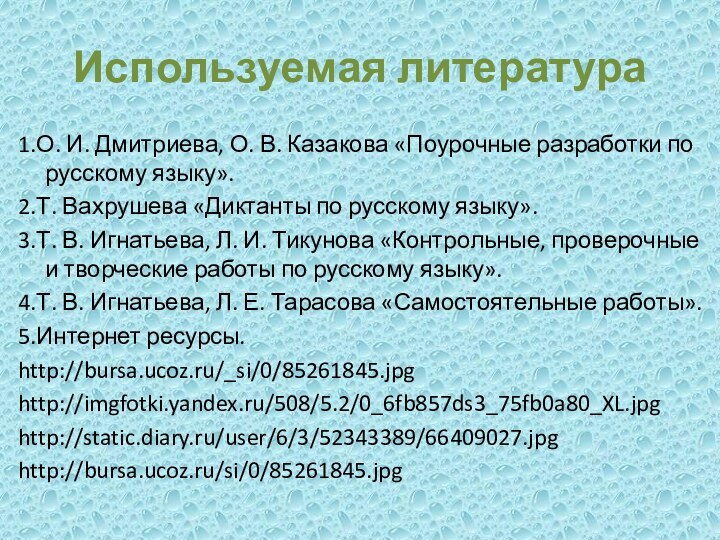 Используемая литература

1.О. И. Дмитриева, О. В. Казакова «Поурочные разработки по русскому языку».

2.Т. Вахрушева «Диктанты по русскому языку».

3.Т. В. Игнатьева, Л. И. Тикунова «Контрольные, проверочные и творческие работы по русскому языку».

4.Т. В. Игнатьева, Л. Е. Тарасова «Самостоятельные работы».

5.Интернет ресурсы.

http://bursa.ucoz.ru/_si/0/85261845.jpg

http://imgfotki.yandex.ru/508/5.2/0_6fb857ds3_75fb0a80_XL.jpg

http://static.diary.ru/user/6/3/52343389/66409027.jpg

http://bursa.ucoz.ru/si/0/85261845.jpg